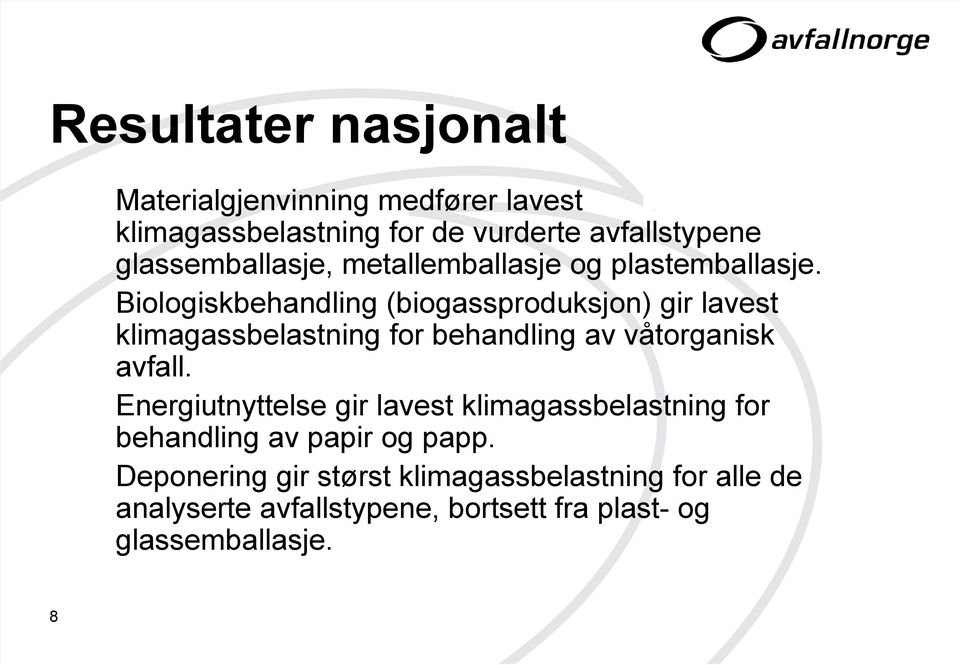 avfallnorge

Resultater nasjonalt

Materialgjenvinning medfører lavest klimagassbelastning for de vurderte avfallstypene glassemballasje, metallemballasje og plastemballasje.

Biologiskbehandling (biogassproduksjon) gir lavest klimagassbelastning for behandling av våtorganisk avfall.

Energiutnyttelse gir lavest klimagassbelastning for behandling av papir og papp.

Deponering gir størst klimagassbelastning for alle de analyserte avfallstypene, bortsett fra plast- og glassemballasje.

8